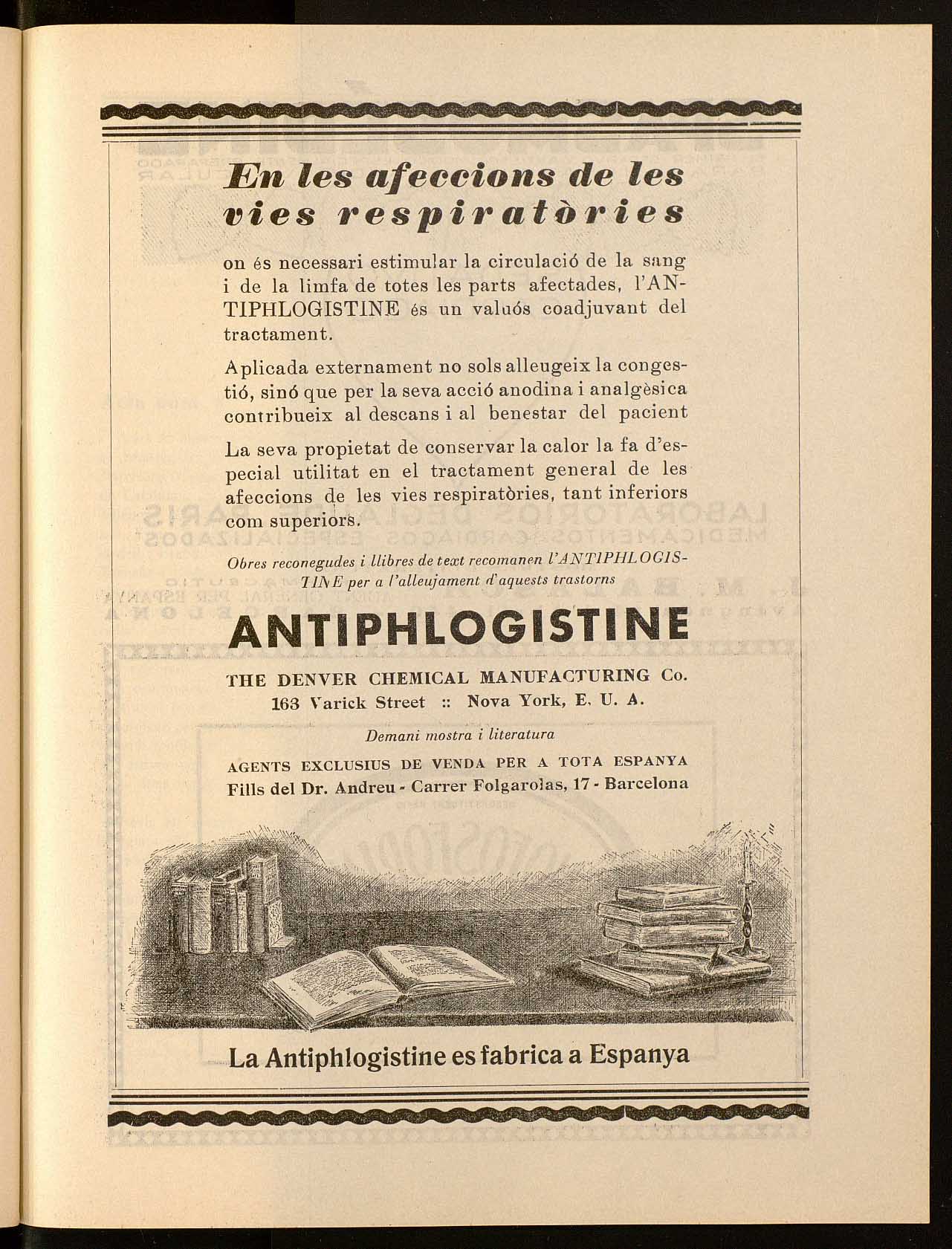 En les afeccions de les vies respiratòries

on és necessari estimular la circulació de la sang i de la limfa de totes les parts afectades, l'ANTIPHLOGISTINE és un valuós coadjuvant del tractament.

Aplicada externament no sols alleugeix la congestió, sinó que per la seva acció anodina i analgèsica contribueix al descans i al benestar del pacient

La seva propietat de conservar la calor la fa d'especial utilitat en el tractament general de les afeccions de les vies respiratòries, tant inferiors com superiors.

Obres reconegudes i llibres de text recomanen l'ANTIPHLOGISTINE per a l'alleujament d'aquests trastorns

ANTIPHLOGISTINE

THE DENVER CHEMICAL MANUFACTURING Co.
163 Varick Street :: Nova York, E. U. A.

Demani mostra i literatura

AGENTS EXCLUSIUS DE VENDA PER A TOTA ESPANYA
Fills del Dr. Andreu - Carrer Folgarolas, 17 - Barcelona

La Antiphlogistine es fabrica a Espanya